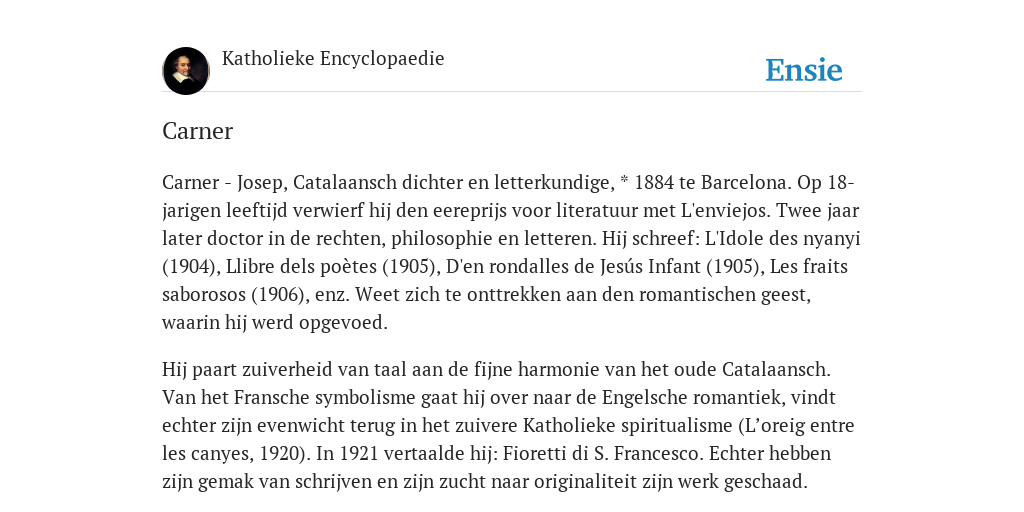 Katholieke Encyclopaedie

Ensie

Carner

Carner - Josep, Catalaansch dichter en letterkundige, * 1884 te Barcelona. Op 18-jarigen leeftijd verwierf hij den eereprijs voor literatuur met L'enviejos. Twee jaar later doctor in de rechten, philosophie en letteren. Hij schreef: L'Idole des nyanyi (1904), Llibre dels poètes (1905), D'en rondalles de Jesús Infant (1905), Les fraits saborosos (1906), enz. Weet zich te onttrekken aan den romantischen geest, waarin hij werd opgevoed.

Hij paart zuiverheid van taal aan de fijne harmonie van het oude Catalaansch. Van het Fransche symbolisme gaat hij over naar de Engelsche romantiek, vindt echter zijn evenwicht terug in het zuivere Katholieke spiritualisme (L’oreig entre les canyes, 1920). In 1921 vertaalde hij: Fioretti di S. Francesco. Echter hebben zijn gemak van schrijven en zijn zucht naar originaliteit zijn werk geschaad.